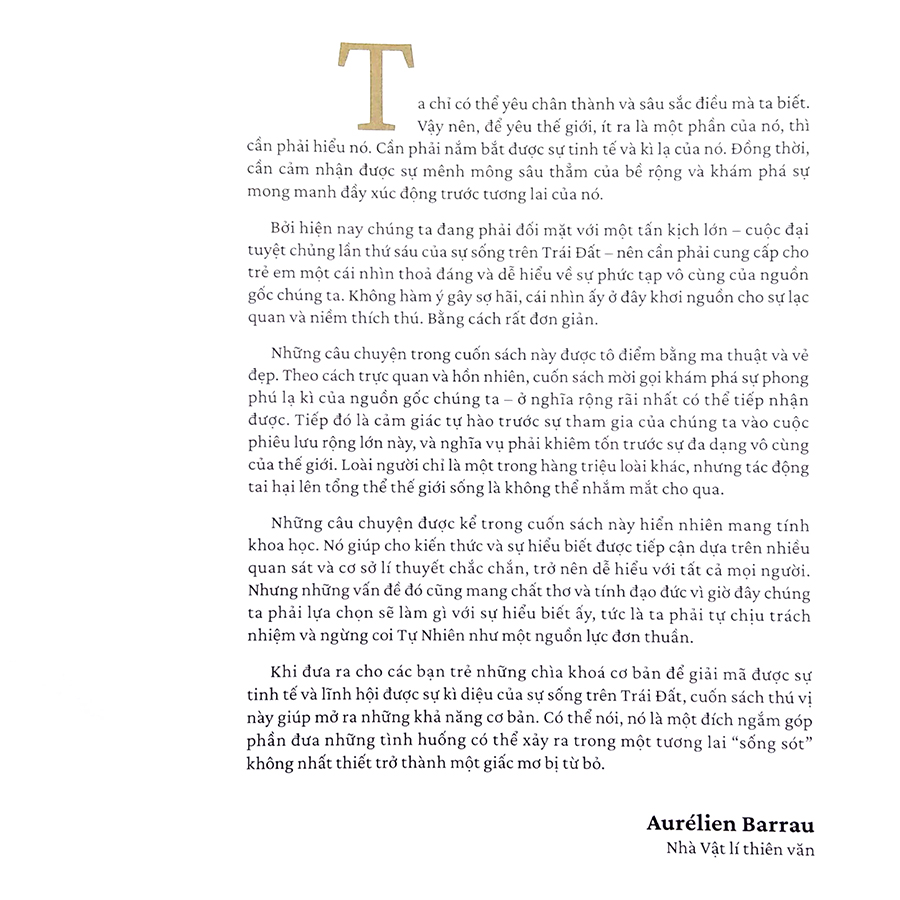 Ta chỉ có thể yêu chân thành và sâu sắc điều mà ta biết. Vậy nên, để yêu thế giới, ít ra là một phần của nó, thì cần phải hiểu nó. Cần phải nắm bắt được sự tinh tế và kì lạ của nó. Đồng thời, cần cảm nhận được sự mênh mông sâu thẳm của bề rộng và khám phá sự mong manh đầy xúc động trước tương lai của nó.

Bởi hiện nay chúng ta đang phải đối mặt với một tấn kịch lớn – cuộc đại tuyệt chủng lần thứ sáu của sự sống trên Trái Đất – nên cần phải cung cấp cho trẻ em một cái nhìn thoả đáng và dễ hiểu về sự phức tạp vô cùng của nguồn gốc chúng ta. Không hàm ý gây sợ hãi, cái nhìn ấy ở đây khơi nguồn cho sự lạc quan và niềm thích thú. Bằng cách rất đơn giản.

Những câu chuyện trong cuốn sách này được tô điểm bằng ma thuật và vẻ đẹp. Theo cách trực quan và hồn nhiên, cuốn sách mời gọi khám phá sự phong phú lạ kì của nguồn gốc chúng ta – ở nghĩa rộng rãi nhất có thể tiếp nhận được. Tiếp đó là cảm giác tự hào trước sự tham gia của chúng ta vào cuộc phiêu lưu rộng lớn này, và nghĩa vụ phải khiêm tốn trước sự đa dạng vô cùng của thế giới. Loài người chỉ là một trong hàng triệu loài khác, nhưng tác động tai hại lên tổng thể thế giới sống là không thể nhắm mắt cho qua.

Những câu chuyện được kể trong cuốn sách này hiển nhiên mang tính khoa học. Nó giúp cho kiến thức và sự hiểu biết được tiếp cận dựa trên nhiều quan sát và cơ sở lí thuyết chắc chắn, trở nên dễ hiểu với tất cả mọi người. Nhưng những vấn đề đó cũng mang chất thơ và tính đạo đức vì giờ đây chúng ta phải lựa chọn sẽ làm gì với sự hiểu biết ấy, tức là ta phải tự chịu trách nhiệm và ngừng coi Tự Nhiên như một nguồn lực đơn thuần.

Khi đưa ra cho các bạn trẻ những chìa khoá cơ bản để giải mã được sự tinh tế và lĩnh hội được sự kì diệu của sự sống trên Trái Đất, cuốn sách thú vị này giúp mở ra những khả năng cơ bản. Có thể nói, nó là một đích ngắm góp phần đưa những tình huống có thể xảy ra trong một tương lai "sống sót" không nhất thiết trở thành một giấc mơ bị từ bỏ.

Aurélien Barrau
Nhà Vật lí thiên văn